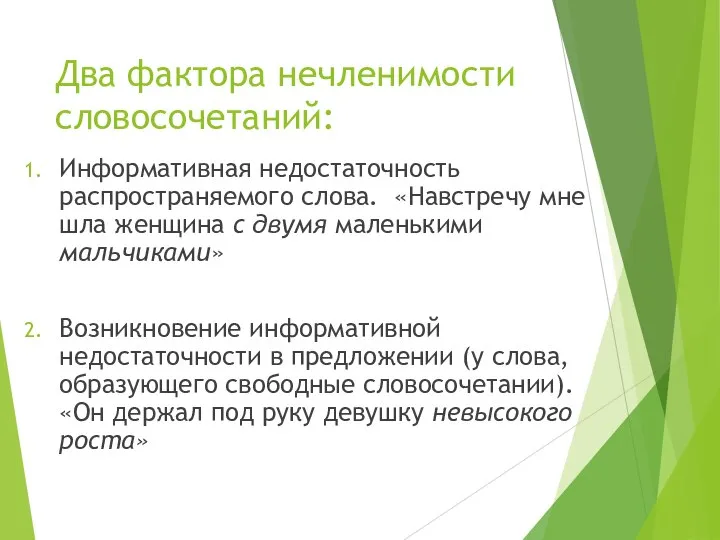 Два фактора нечленимости словосочетаний:

1. Информативная недостаточность распространяемого слова. «Навстречу мне шла женщина с двумя маленькими мальчиками»

2. Возникновение информативной недостаточности в предложении (у слова, образующего свободные словосочетании). «Он держал под руку девушку невысокого роста»